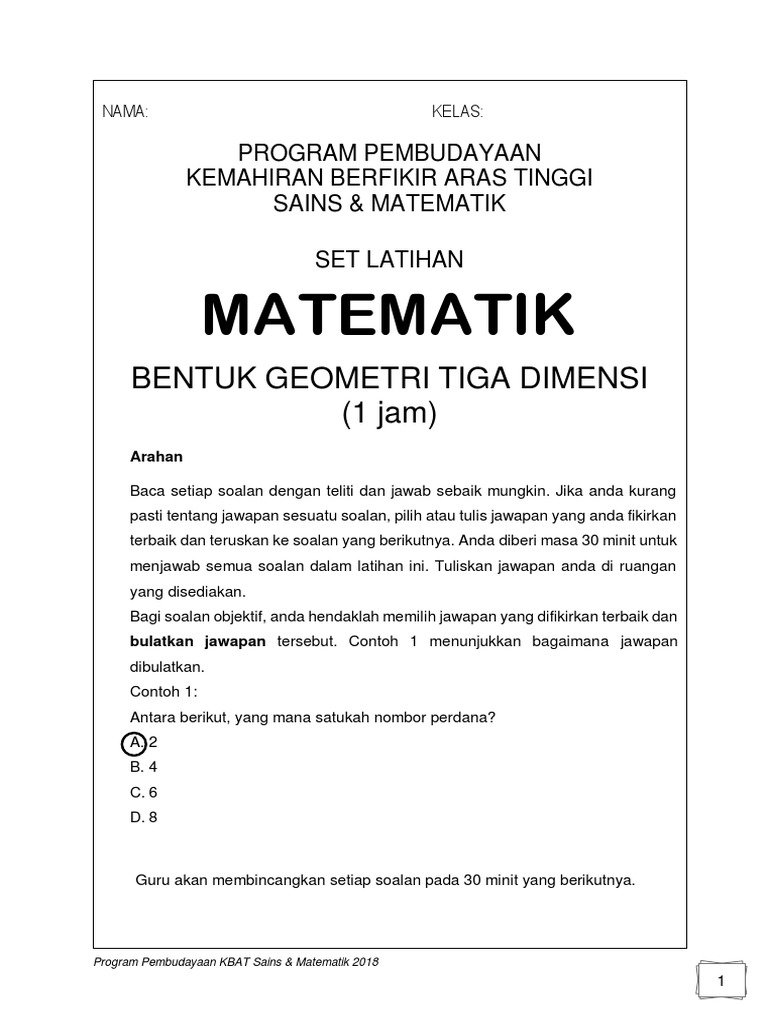 NAMA: KELAS:

PROGRAM PEMBUDAYAAN
KEMAHIRAN BERFIKIR ARAS TINGGI
SAINS & MATEMATIK

SET LATIHAN

MATEMATIK

BENTUK GEOMETRI TIGA DIMENSI
(1 jam)

Arahan

Baca setiap soalan dengan teliti dan jawab sebaik mungkin. Jika anda kurang pasti tentang jawapan sesuatu soalan, pilih atau tulis jawapan yang anda fikirkan terbaik dan teruskan ke soalan yang berikutnya. Anda diberi masa 30 minit untuk menjawab semua soalan dalam latihan ini. Tuliskan jawapan anda di ruangan yang disediakan.
Bagi soalan objektif, anda hendaklah memilih jawapan yang difikirkan terbaik dan bulatkan jawapan tersebut. Contoh 1 menunjukkan bagaimana jawapan dibulatkan.
Contoh 1:
Antara berikut, yang mana satukah nombor perdana?
A. 2
B. 4
C. 6
D. 8

Guru akan membincangkan setiap soalan pada 30 minit yang berikutnya.

Program Pembudayaan KBAT Sains & Matematik 2018

1